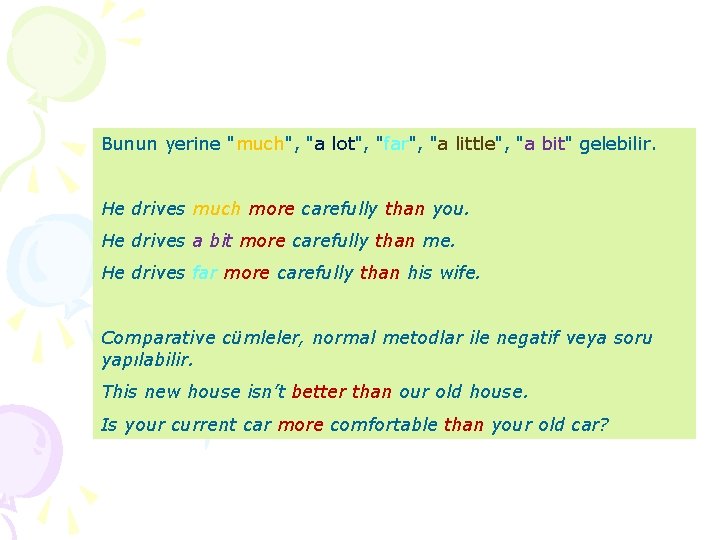 Bunun yerine "much", "a lot", "far", "a little", "a bit" gelebilir.

He drives much more carefully than you.

He drives a bit more carefully than me.

He drives far more carefully than his wife.

Comparative cümleler, normal metodlar ile negatif veya soru yapılabilir.

This new house isn't better than our old house.

Is your current car more comfortable than your old car?